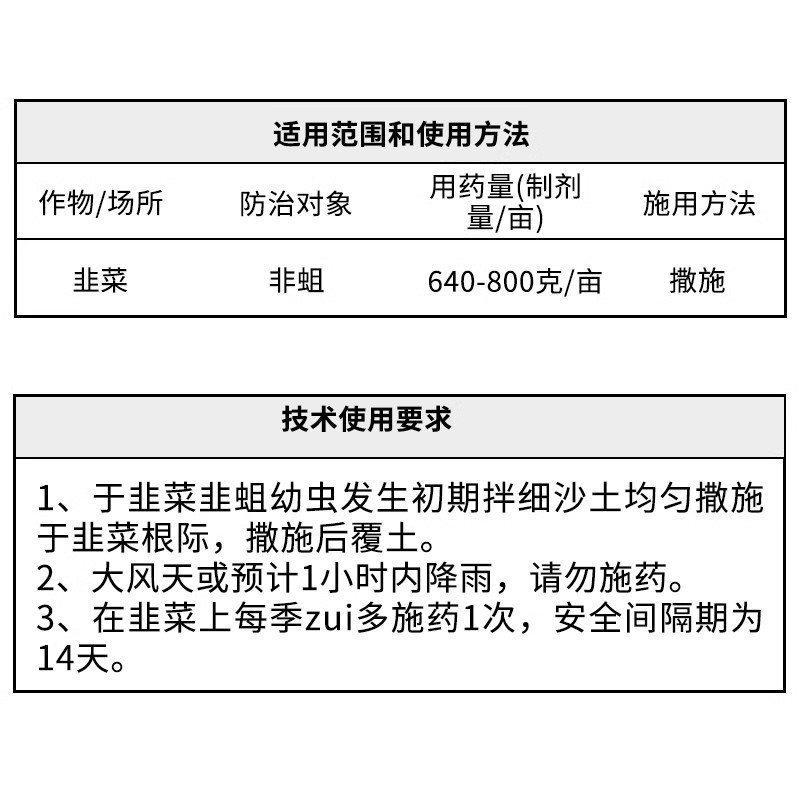 适用范围和使用方法

| 作物/场所 | 防治对象 | 用药量(制剂量/亩) | 施用方法 |
|---|---|---|---|
| 韭菜 | 韭蛆 | 640-800克/亩 | 撒施 |

技术使用要求

1、于韭菜韭蛆幼虫发生初期拌细沙土均匀撒施于韭菜根际，撒施后覆土。
2、大风天或预计1小时内降雨，请勿施药。
3、在韭菜上每季zui多施药1次，安全间隔期为14天。